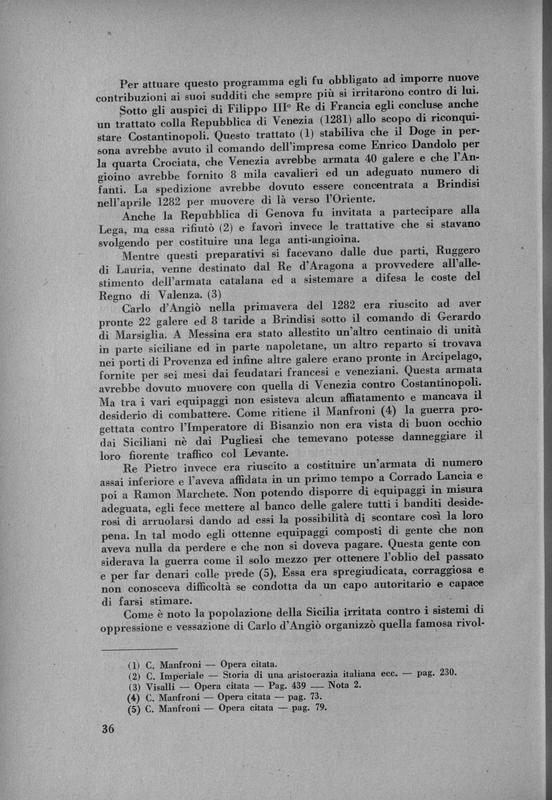 Per attuare questo programma egli fu obbligato ad imporre nuove contribuzioni ai suoi sudditi che sempre più si irritarono contro di lui.

Sotto gli auspici di Filippo III° Re di Francia egli concluse anche un trattato colla Repubblica di Venezia (1281) allo scopo di riconquistare Costantinopoli. Questo trattato (1) stabiliva che il Doge in persona avrebbe avuto il comando dell'impresa come Enrico Dandolo per la quarta Crociata, che Venezia avrebbe armata 40 galere e che l'Angioino avrebbe fornito 8 mila cavalieri ed un adeguato numero di fanti. La spedizione avrebbe dovuto essere concentrata a Brindisi nell'aprile 1282 per muovere di là verso l'Oriente.

Anche la Repubblica di Genova fu invitata a partecipare alla Lega, ma essa rifiutò (2) e favorì invece le trattative che si stavano svolgendo per costituire una lega anti-angioina.

Mentre questi preparativi si facevano dalle due parti, Ruggero di Lauria, venne destinato dal Re d'Aragona a provvedere all'allestimento dell'armata catalana ed a sistemare a difesa le coste del Regno di Valenza. (3)

Carlo d'Angiò nella primavera del 1282 era riuscito ad aver pronte 22 galere ed 8 taride a Brindisi sotto il comando di Gerardo di Marsiglia. A Messina era stato allestito un'altro centinaio di unità in parte siciliane ed in parte napoletane, un altro reparto si trovava nei porti di Provenza ed infine altre galere erano pronte in Arcipelago, fornite per sei mesi dai feudatari francesi e veneziani. Questa armata avrebbe dovuto muovere con quella di Venezia contro Costantinopoli. Ma tra i vari equipaggi non esisteva alcun affiatamento e mancava il desiderio di combattere. Come ritiene il Manfroni (4) la guerra progettata contro l'Imperatore di Bisanzio non era vista di buon occhio dai Siciliani nè dai Pugliesi che temevano potesse danneggiare il loro fiorente traffico col Levante.

Re Pietro invece era riuscito a costituire un'armata di numero assai inferiore e l'aveva affidata in un primo tempo a Corrado Lancia e poi a Ramon Marchete. Non potendo disporre di equipaggi in misura adeguata, egli fece mettere al banco delle galere tutti i banditi desiderosi di arruolarsi dando ad essi la possibilità di scontare così la loro pena. In tal modo egli ottenne equipaggi composti di gente che non aveva nulla da perdere e che non si doveva pagare. Questa gente considerava la guerra come il solo mezzo per ottenere l'oblio del passato e per far denari colle prede (5), Essa era spregiudicata, corraggiosa e non conosceva difficoltà se condotta da un capo autoritario e capace di farsi stimare.

Come è noto la popolazione della Sicilia irritata contro i sistemi di oppressione e vessazione di Carlo d'Angiò organizzò quella famosa rivol-

(1) C. Manfroni — Opera citata.
(2) C. Imperiale — Storia di una aristocrazia italiana ecc. — pag. 230.
(3) Visalli — Opera citata — Pag. 439 — Nota 2.
(4) C. Manfroni — Opera citata — pag. 73.
(5) C. Manfroni — Opera citata — pag. 79.

36